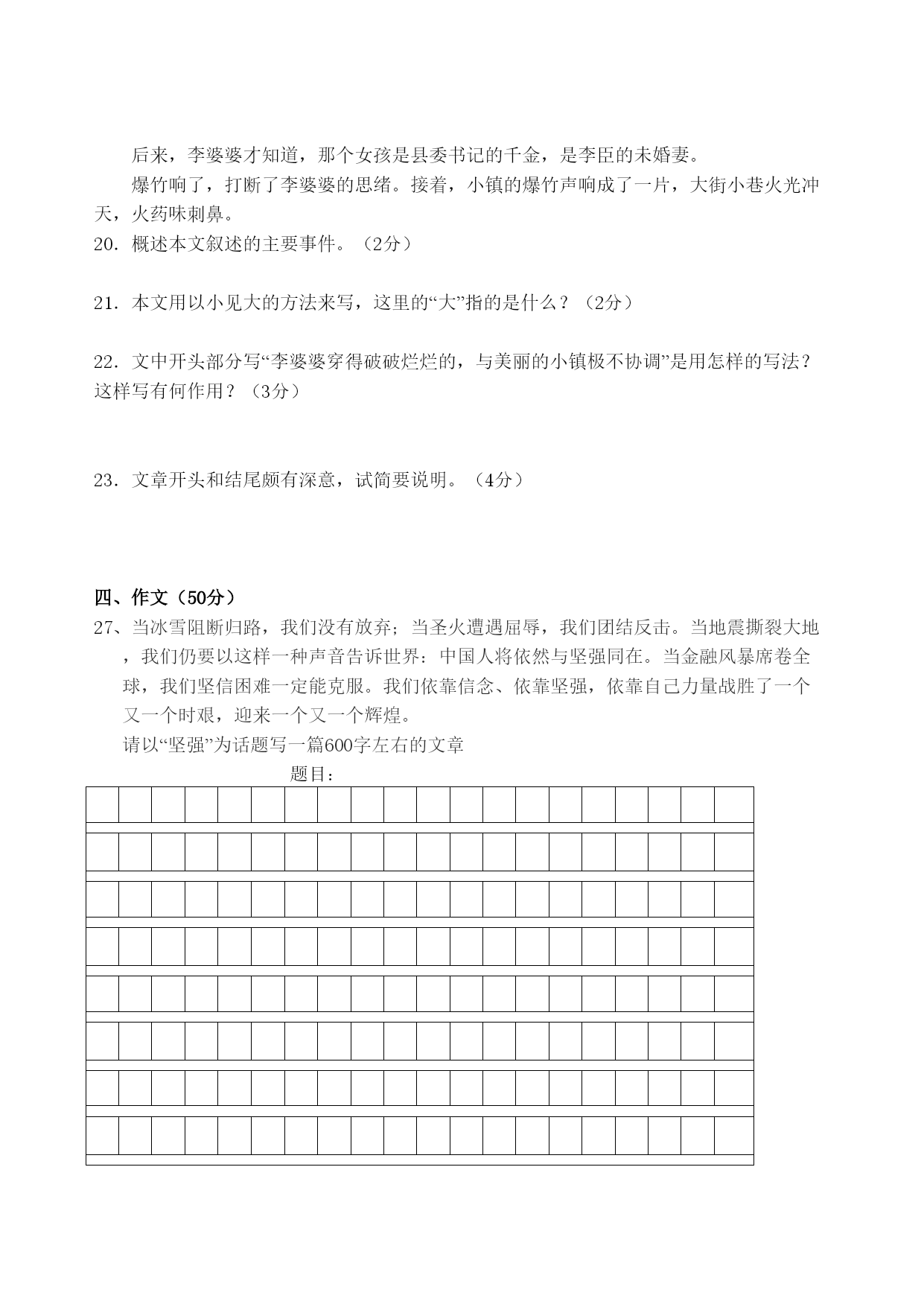 后来，李婆婆才知道，那个女孩是县委书记的千金，是李臣的未婚妻。

爆竹响了，打断了李婆婆的思绪。接着，小镇的爆竹声响成了一片，大街小巷火光冲天，火药味刺鼻。

20．概述本文叙述的主要事件。（2分）

21．本文用以小见大的方法来写，这里的“大”指的是什么？（2分）

22．文中开头部分写“李婆婆穿得破破烂烂的，与美丽的小镇极不协调”是用怎样的写法？这样写有何作用？（3分）

23．文章开头和结尾颇有深意，试简要说明。（4分）

四、作文（50分）

27、当冰雪阻断归路，我们没有放弃；当圣火遭遇屈辱，我们团结反击。当地震撕裂大地，我们仍要以这样一种声音告诉世界：中国人将依然与坚强同在。当金融风暴席卷全球，我们坚信困难一定能克服。我们依靠信念、依靠坚强，依靠自己力量战胜了一个又一个时艰，迎来一个又一个辉煌。

请以“坚强”为话题写一篇600字左右的文章

题目：